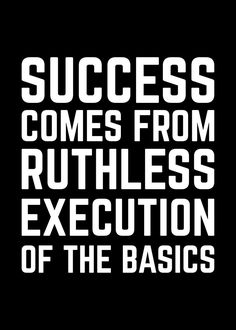 SUCCESS COMES FROM RUTHLESS EXECUTION OF THE BASICS